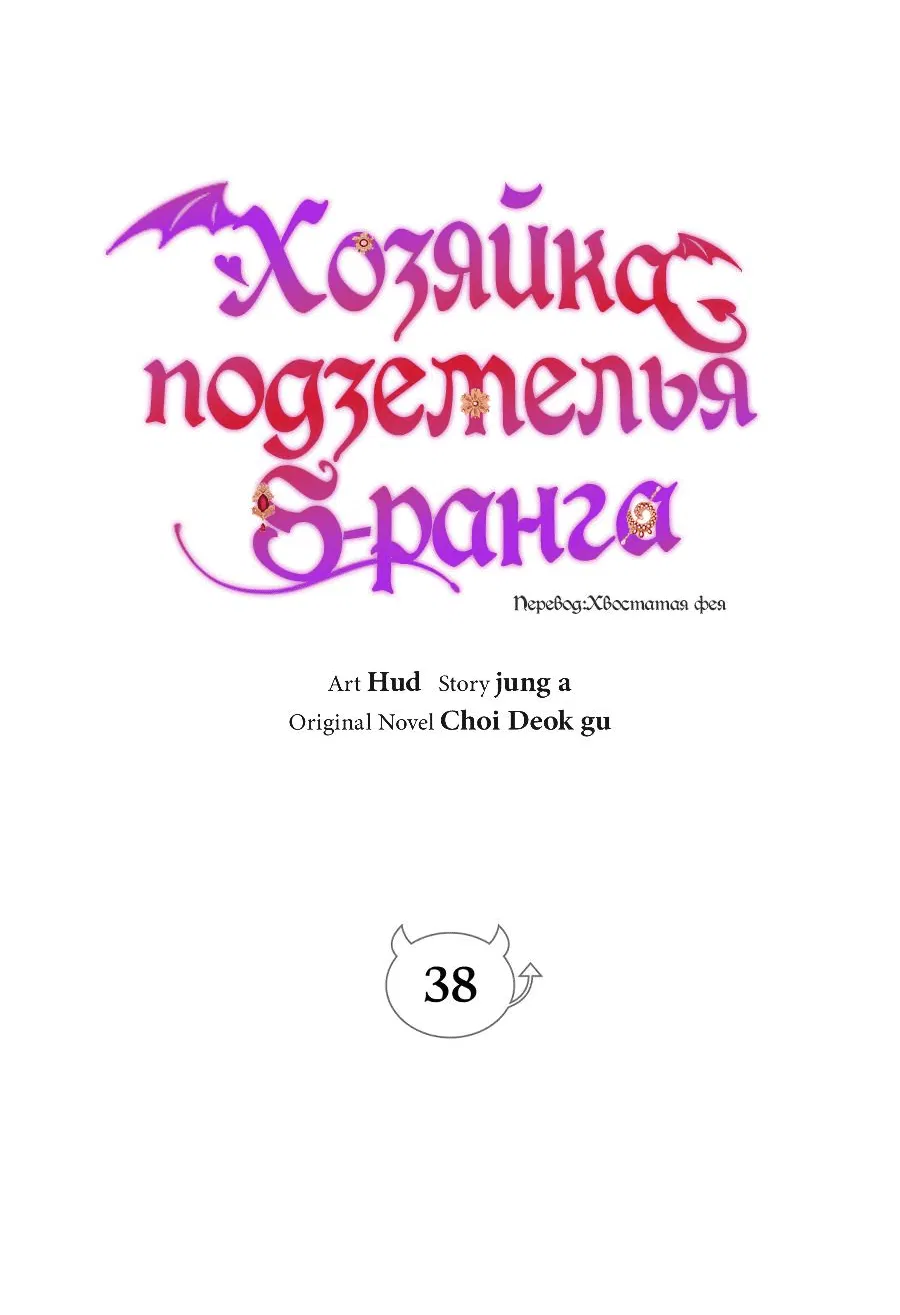 Хозяйка подземелья S-ранга

Перевод:Хвостатая фея

Art Hud Story jung a
Original Novel Choi Deok gu

38